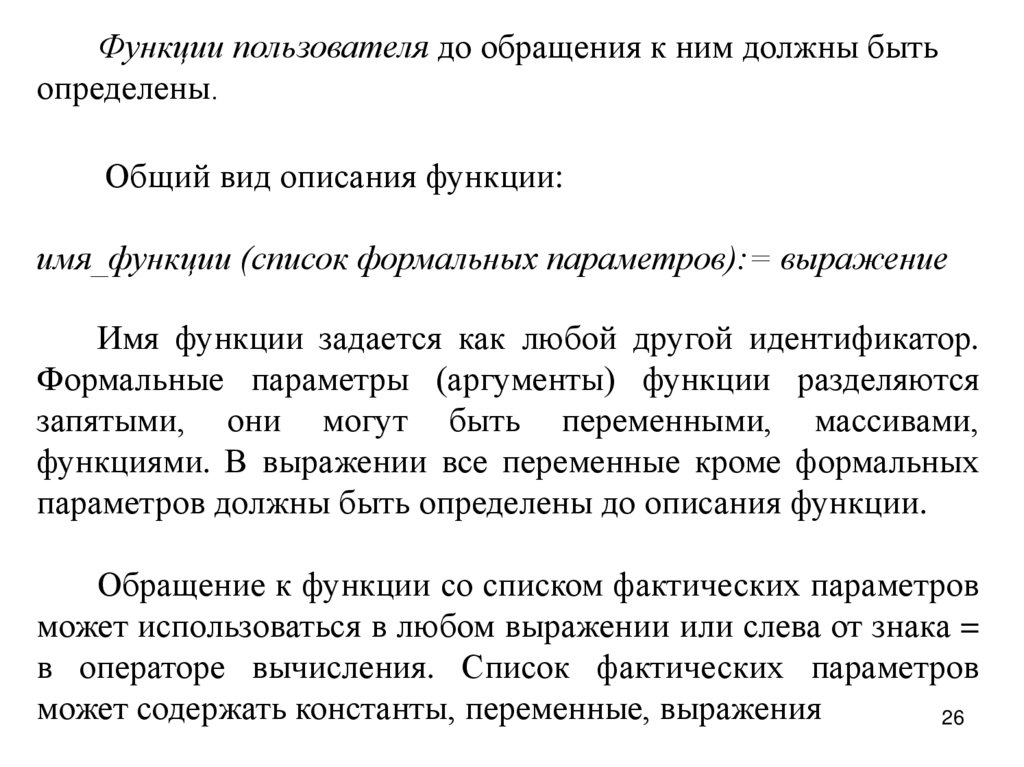 Функции пользователя до обращения к ним должны быть определены.

Общий вид описания функции:

имя_функции (список формальных параметров):= выражение

Имя функции задается как любой другой идентификатор. Формальные параметры (аргументы) функции разделяются запятыми, они могут быть переменными, массивами, функциями. В выражении все переменные кроме формальных параметров должны быть определены до описания функции.

Обращение к функции со списком фактических параметров может использоваться в любом выражении или слева от знака = в операторе вычисления. Список фактических параметров может содержать константы, переменные, выражения

26